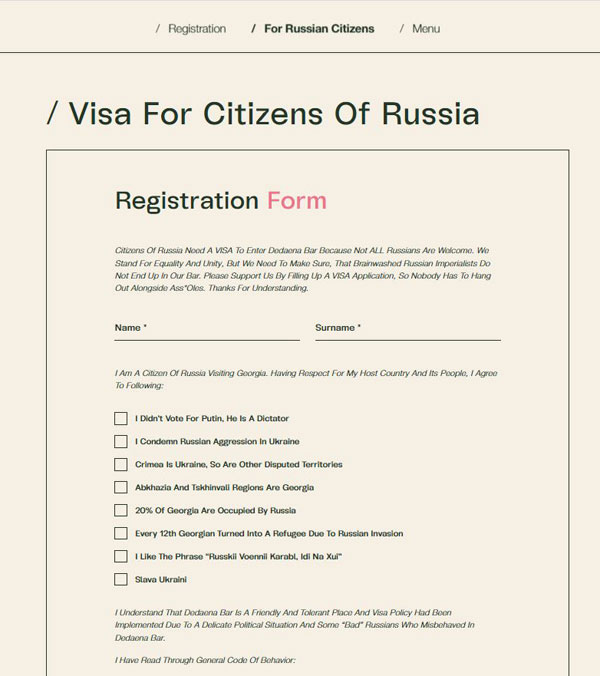 / Registration / For Russian Citizens / Menu

/ Visa For Citizens Of Russia

Registration Form

Citizens Of Russia Need A VISA To Enter Dedaena Bar Because Not ALL Russians Are Welcome. We Stand For Equality And Unity, But We Need To Make Sure, That Brainwashed Russian Imperialists Do Not End Up In Our Bar. Please Support Us By Filling Up A VISA Application, So Nobody Has To Hang Out Alongside Ass*Oles. Thanks For Understanding.

Name *

Surname *

I Am A Citizen Of Russia Visiting Georgia. Having Respect For My Host Country And Its People, I Agree To Following:

I Didn't Vote For Putin, He Is A Dictator

I Condemn Russian Aggression In Ukraine

Crimea Is Ukraine, So Are Other Disputed Territories

Abkhazia And Tskhinvali Regions Are Georgia

20% Of Georgia Are Occupied By Russia

Every 12th Georgian Turned Into A Refugee Due To Russian Invasion

I Like The Phrase "Russkii Voennii Karabl, Idi Na Xui"

Slava Ukraini

I Understand That Dedaena Bar Is A Friendly And Tolerant Place And Visa Policy Had Been Implemented Due To A Delicate Political Situation And Some "Bad" Russians Who Misbehaved In Dedaena Bar.

I Have Read Through General Code Of Behavior: